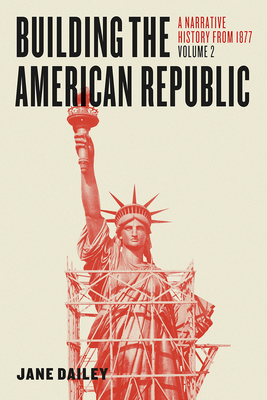 BUILDING THE AMERICAN REPUBLIC

A NARRATIVE HISTORY FROM 1877
VOLUME 2

JANE DAILEY